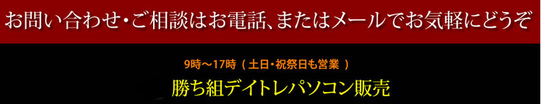 お問い合わせ・ご相談はお電話、またはメールでお気軽にどうぞ

9時～17時（土日・祝祭日も営業）

勝ち組デイトレパソコン販売